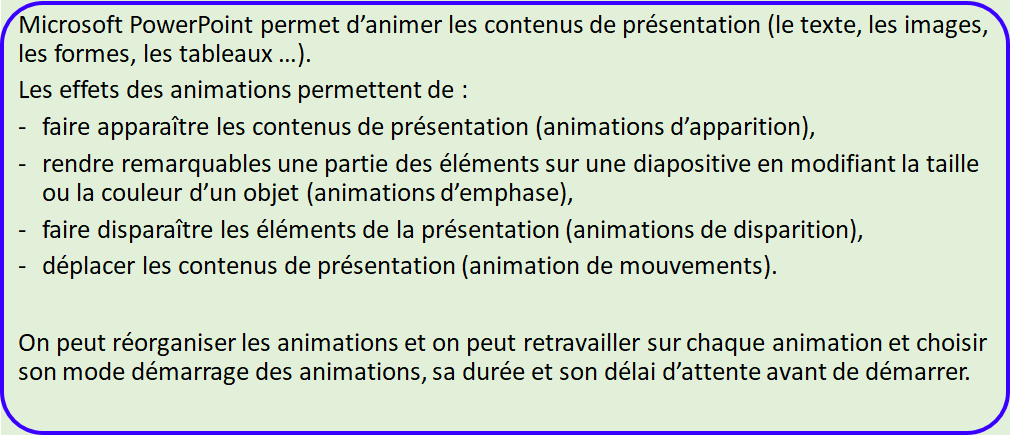 Microsoft PowerPoint permet d'animer les contenus de présentation (le texte, les images, les formes, les tableaux …).

Les effets des animations permettent de :

- faire apparaître les contenus de présentation (animations d'apparition),
- rendre remarquables une partie des éléments sur une diapositive en modifiant la taille ou la couleur d'un objet (animations d'emphase),
- faire disparaître les éléments de la présentation (animations de disparition),
- déplacer les contenus de présentation (animation de mouvements).

On peut réorganiser les animations et on peut retravailler sur chaque animation et choisir son mode démarrage des animations, sa durée et son délai d'attente avant de démarrer.